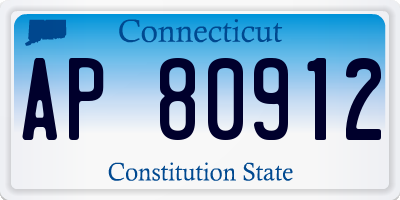 Connecticut

AP 80912

Constitution State